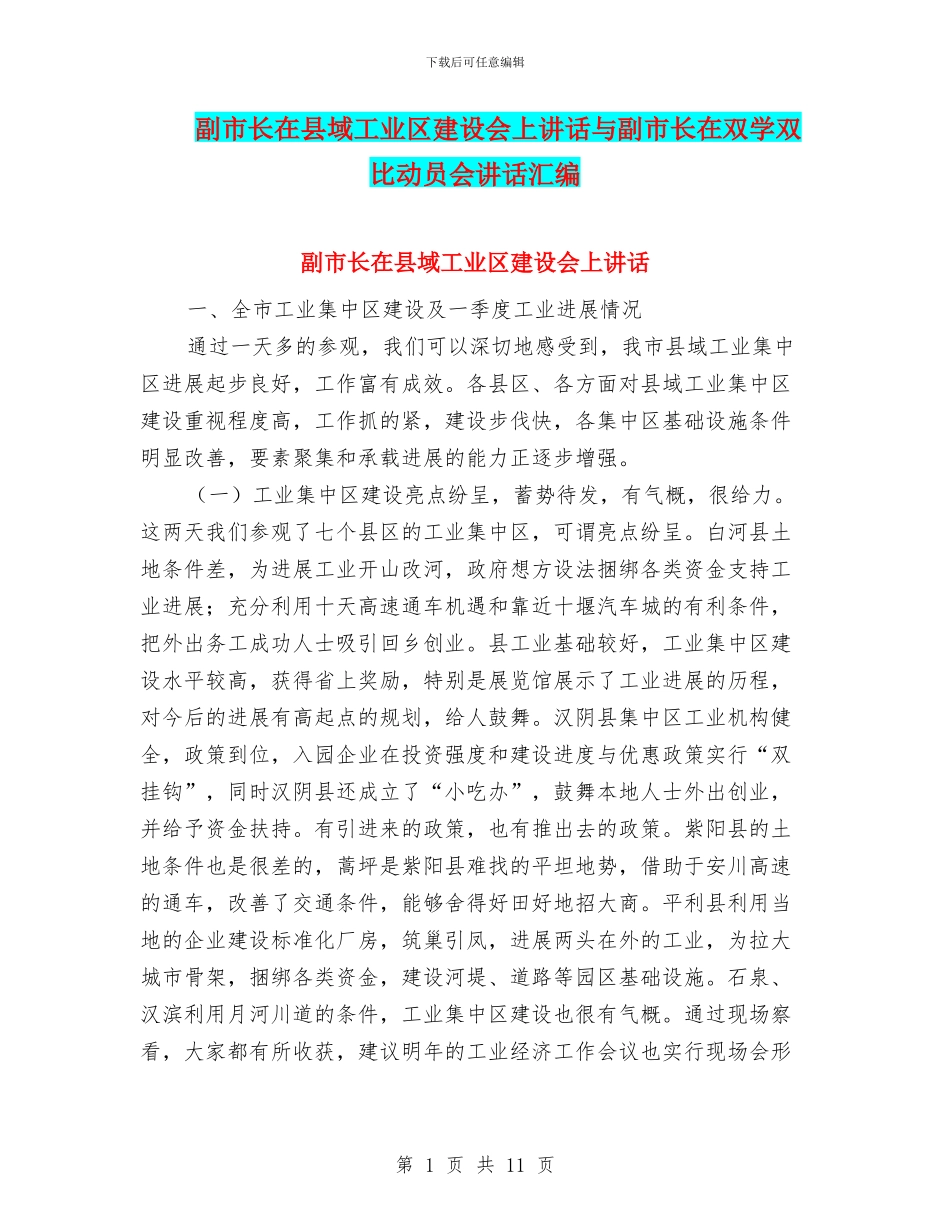 下载后可任意编辑

副市长在县域工业区建设会上讲话与副市长在双学双比动员会讲话汇编

副市长在县域工业区建设会上讲话

一、全市工业集中区建设及一季度工业进展情况

通过一天多的参观，我们可以深切地感受到，我市县域工业集中区进展起步良好，工作富有成效。各县区、各方面对县域工业集中区建设重视程度高，工作抓的紧，建设步伐快，各集中区基础设施条件明显改善，要素聚集和承载进展的能力正逐步增强。

（一）工业集中区建设亮点纷呈，蓄势待发，有气概，很给力。这两天我们参观了七个县区的工业集中区，可谓亮点纷呈。白河县土地条件差，为进展工业开山改河，政府想方设法捆绑各类资金支持工业进展；充分利用十天高速通车机遇和靠近十堰汽车城的有利条件，把外出务工成功人士吸引回乡创业。县工业基础较好，工业集中区建设水平较高，获得省上奖励，特别是展览馆展示了工业进展的历程，对今后的进展有高起点的规划，给人鼓舞。汉阴县集中区工业机构健全，政策到位，入园企业在投资强度和建设进度与优惠政策实行“双挂钩”，同时汉阴县还成立了“小吃办”，鼓舞本地人士外出创业，并给予资金扶持。有引进来的政策，也有推出去的政策。紫阳县的土地条件也是很差的，蒿坪是紫阳县难找的平坦地势，借助于安川高速的通车，改善了交通条件，能够舍得好田好地招大商。平利县利用当地的企业建设标准化厂房，筑巢引凤，进展两头在外的工业，为拉大城市骨架，捆绑各类资金，建设河堤、道路等园区基础设施。石泉、汉滨利用月河川道的条件，工业集中区建设也很有气概。通过现场察看，大家都有所收获，建议明年的工业经济工作会议也实行现场会形

第 1 页 共 11 页